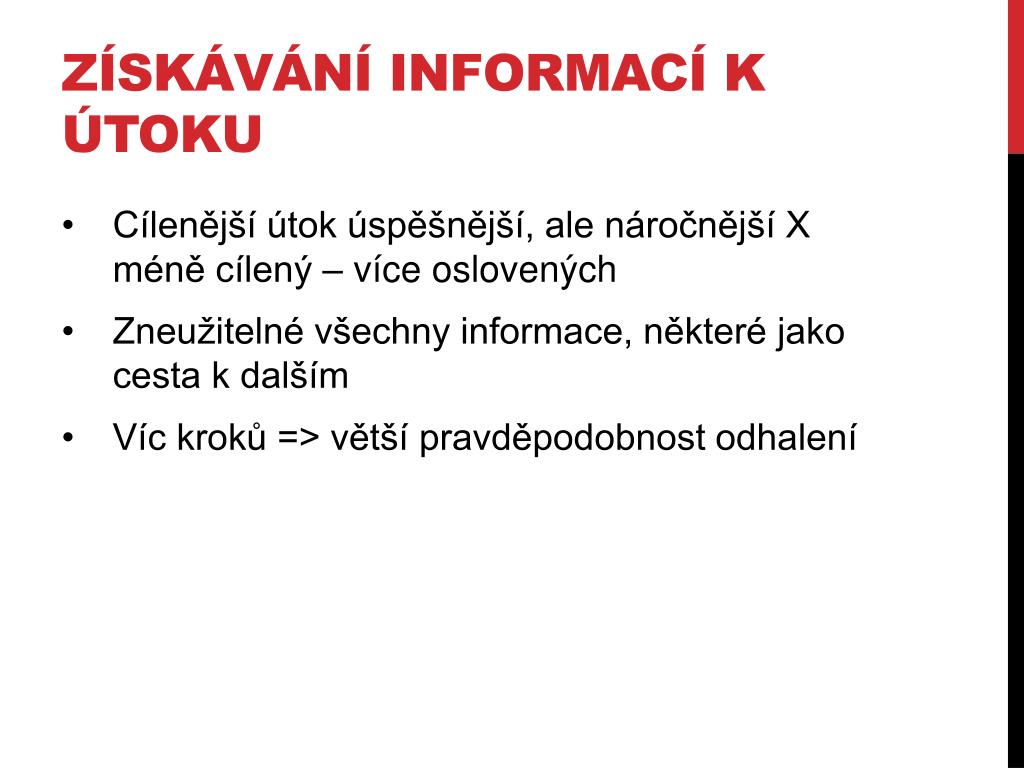 ZÍSKÁVÁNÍ INFORMACÍ K ÚTOKU

• Cílenější útok úspěšnější, ale náročnější X méně cílený – více oslovených
• Zneužitelné všechny informace, některé jako cesta k dalším
• Víc kroků => větší pravděpodobnost odhalení